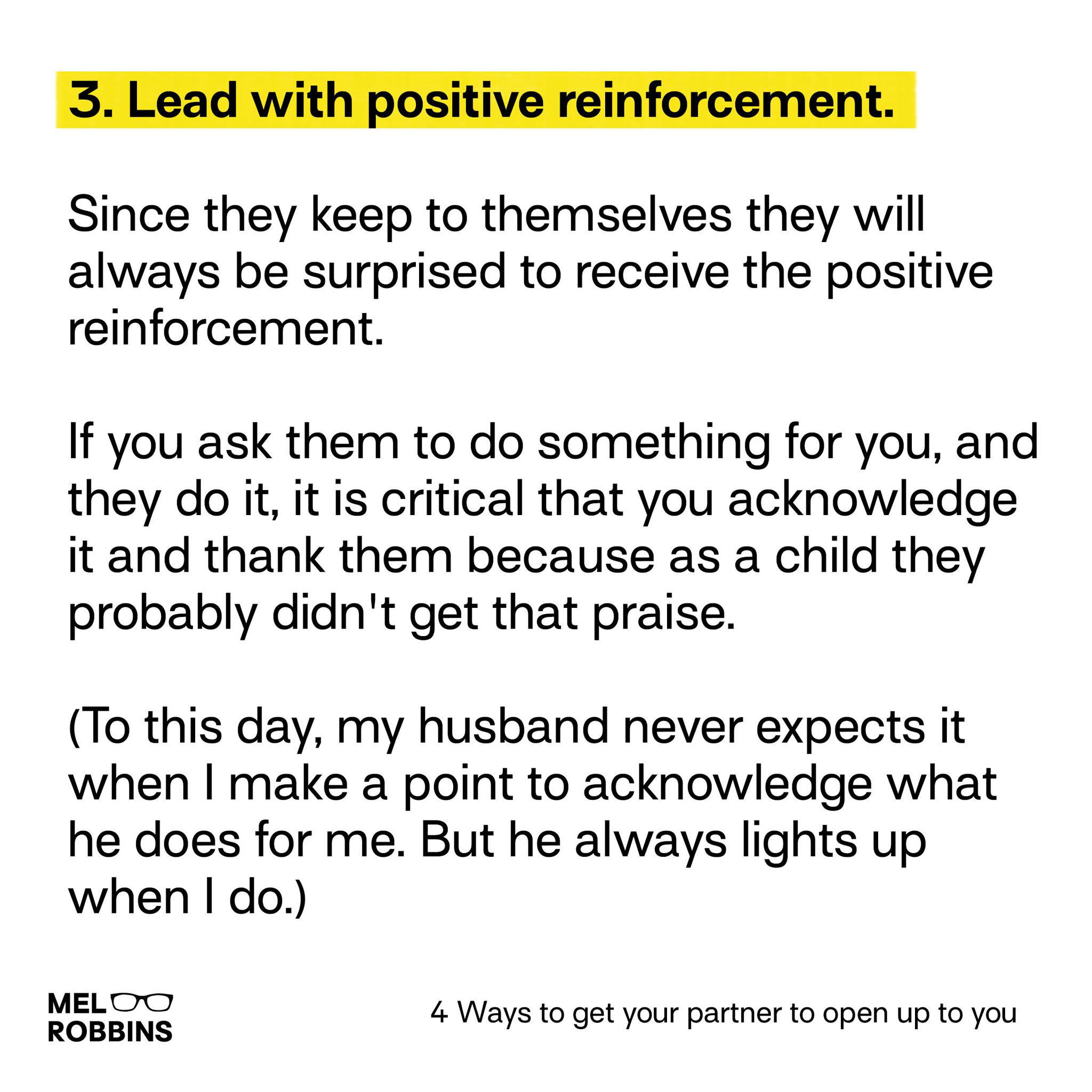 3. Lead with positive reinforcement.

Since they keep to themselves they will always be surprised to receive the positive reinforcement.

If you ask them to do something for you, and they do it, it is critical that you acknowledge it and thank them because as a child they probably didn't get that praise.

(To this day, my husband never expects it when I make a point to acknowledge what he does for me. But he always lights up when I do.)

MEL ROBBINS

4 Ways to get your partner to open up to you